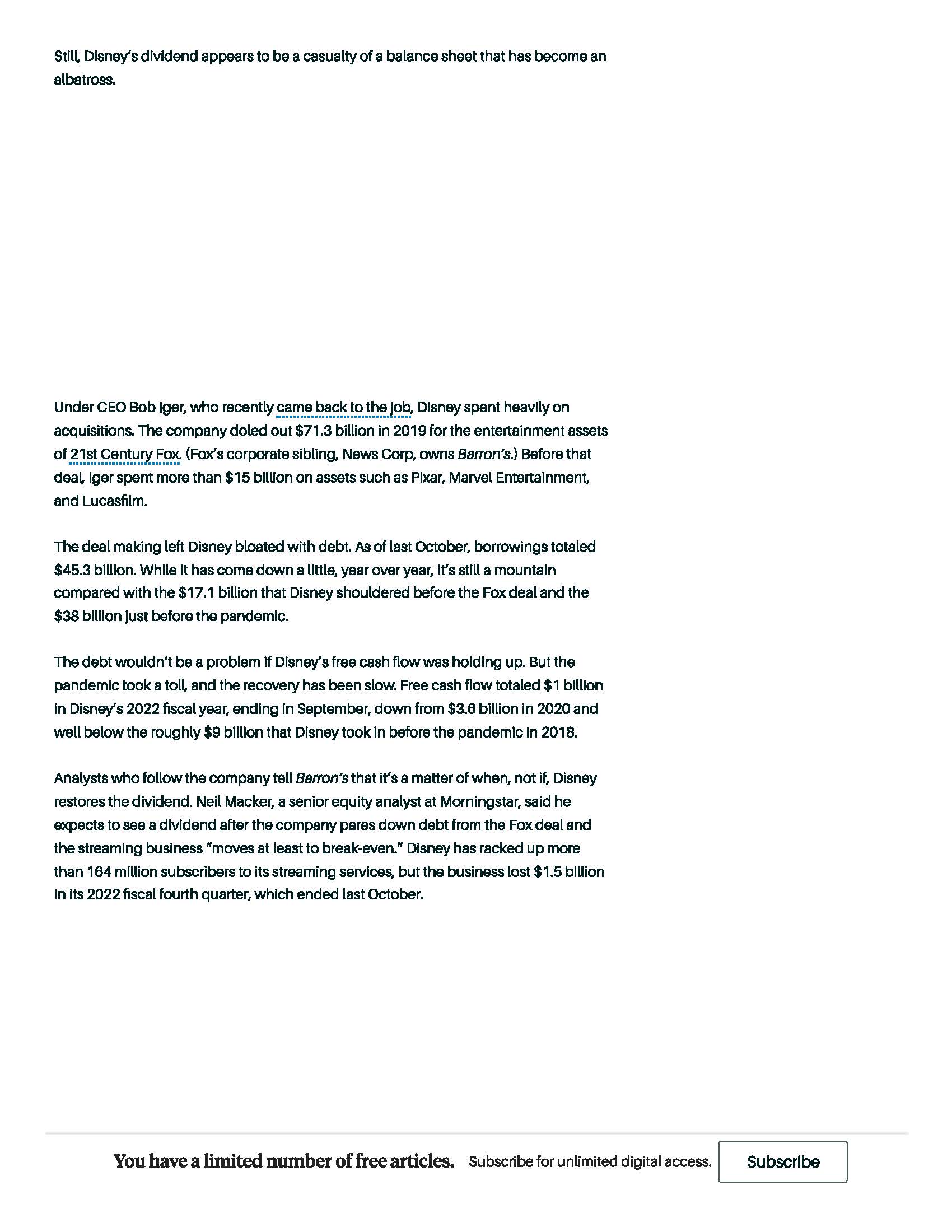 Still, Disney's dividend appears to be a casualty of a balance sheet that has become an albatross.

Under CEO Bob Iger, who recently came back to the job, Disney spent heavily on acquisitions. The company doled out \$71.3 billion in 2019 for the entertainment assets of 21st Century Fox. (Fox's corporate sibling, News Corp, owns Barron's.) Before that deal, Iger spent more than \$15 billion on assets such as Pixar, Marvel Entertainment, and Lucasfilm.

The deal making left Disney bloated with debt. As of last October, borrowings totaled \$45.3 billion. While it has come down a little, year over year, it's still a mountain compared with the \$17.1 billion that Disney shouldered before the Fox deal and the \$38 billion just before the pandemic.

The debt wouldn't be a problem if Disney's free cash flow was holding up. But the pandemic took a toll, and the recovery has been slow. Free cash flow totaled \$1 billion in Disney's 2022 fiscal year, ending in September, down from \$3.6 billion in 2020 and well below the roughly \$9 billion that Disney took in before the pandemic in 2018.

Analysts who follow the company tell Barron's that it's a matter of when, not if, Disney restores the dividend. Neil Macker, a senior equity analyst at Morningstar, said he expects to see a dividend after the company pares down debt from the Fox deal and the streaming business "moves at least to break-even." Disney has racked up more than 164 million subscribers to its streaming services, but the business lost \$1.5 billion in its 2022 fiscal fourth quarter, which ended last October.

You have a limited number of free articles. Subscribe for unlimited digital access. Subscribe